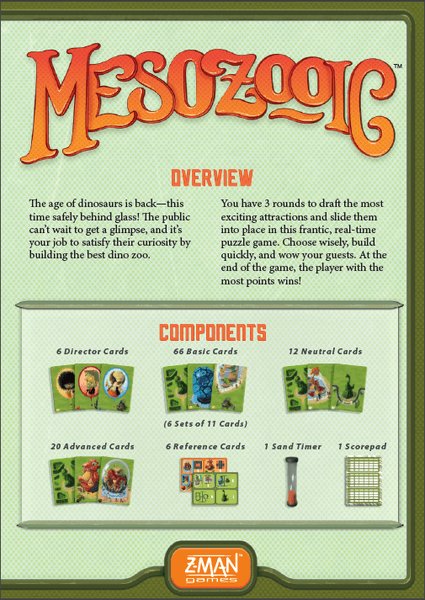 MESOZOOIC™

OVERVIEW

The age of dinosaurs is back—this time safely behind glass! The public can't wait to get a glimpse, and it's your job to satisfy their curiosity by building the best dino zoo.

You have 3 rounds to draft the most exciting attractions and slide them into place in this frantic, real-time puzzle game. Choose wisely, build quickly, and wow your guests. At the end of the game, the player with the most points wins!

COMPONENTS

6 Director Cards

66 Basic Cards

(6 Sets of 11 Cards)

12 Neutral Cards

20 Advanced Cards

6 Reference Cards

1 Sand Timer

1 Scorepad

Z-MAN games